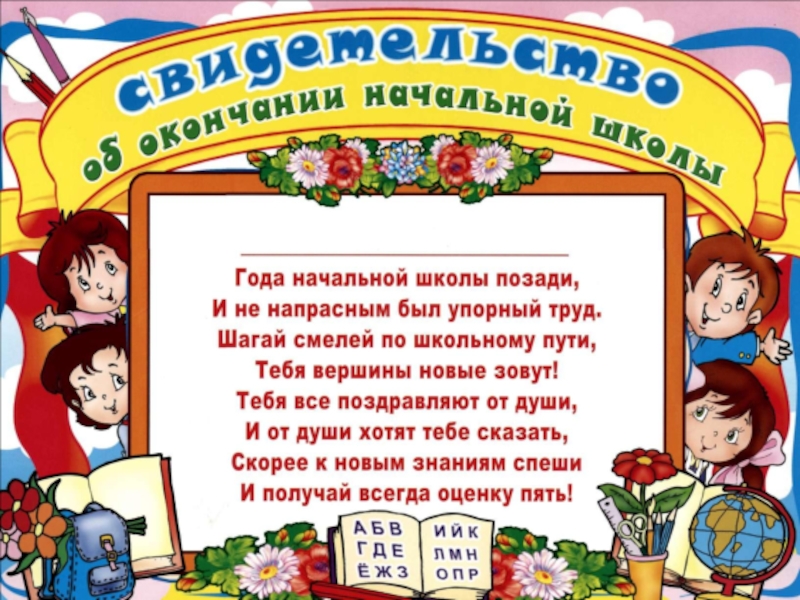 свидетельство
об окончании начальной школы

Года начальной школы позади,
И не напрасным был упорный труд.
Шагай смелей по школьному пути,
Тебя вершины новые зовут!
Тебя все поздравляют от души,
И от души хотят тебе сказать,
Скорее к новым знаниям спеши
И получай всегда оценку пять!

А Б В
Г Д Е
Ё Ж З
И Й К
Л М Н
О П Р